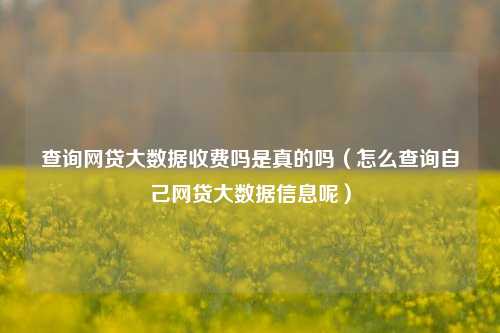 查询网贷大数据收费吗是真的吗（怎么查询自己网贷大数据信息呢）